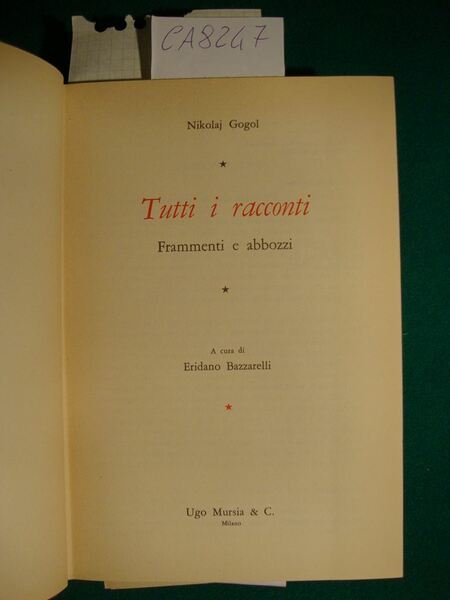 CA8247

Nikolaj Gogol

★

Tutti i racconti

Frammenti e abbozzi

★

A cura di
Eridano Bazzarelli

★

Ugo Mursia & C.
Milano